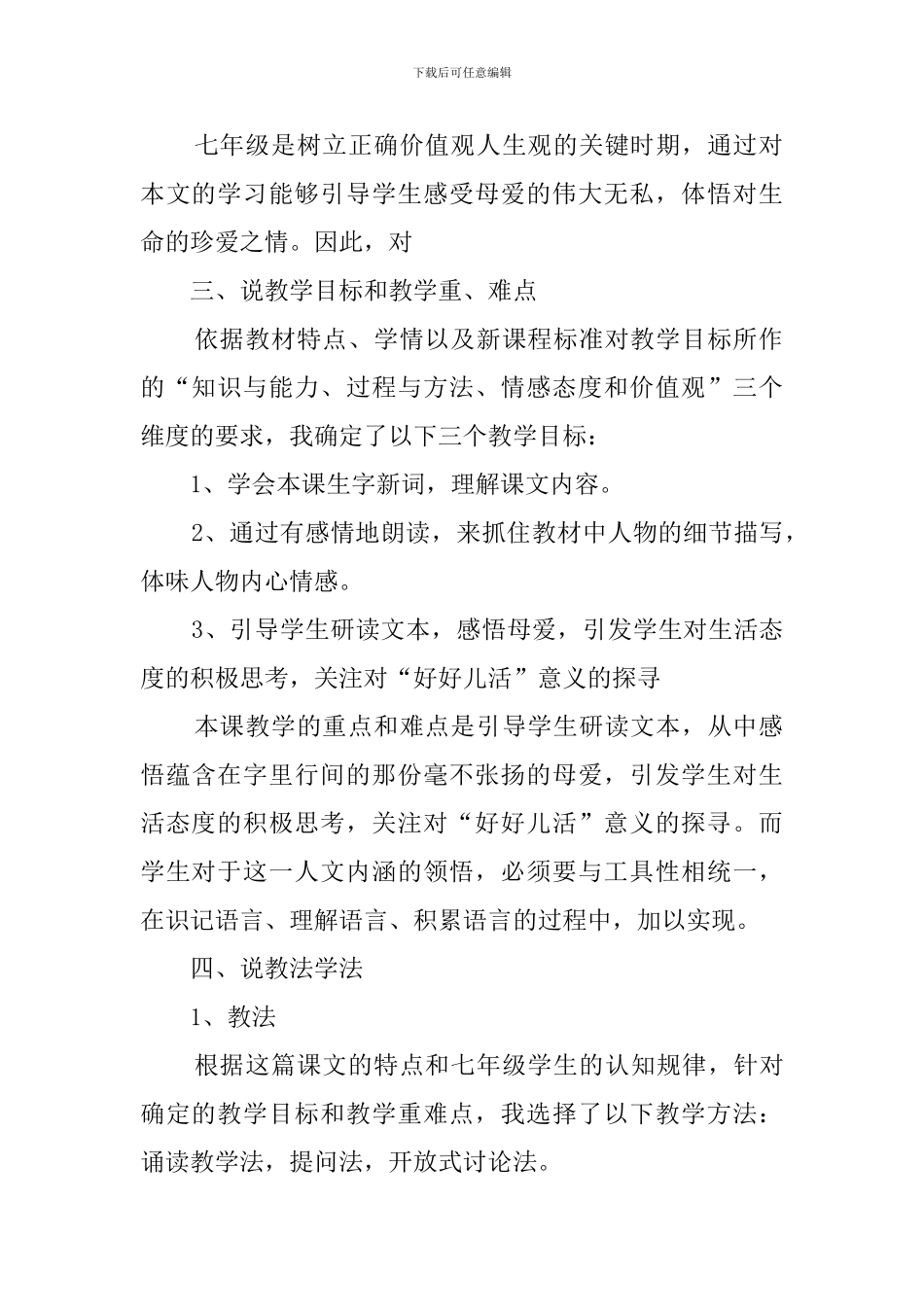 下载后可任意编辑

七年级是树立正确价值观人生观的关键时期，通过对本文的学习能够引导学生感受母爱的伟大无私，体悟对生命的珍爱之情。因此，对

三、说教学目标和教学重、难点

依据教材特点、学情以及新课程标准对教学目标所作的“知识与能力、过程与方法、情感态度和价值观”三个维度的要求，我确定了以下三个教学目标：

1、学会本课生字新词，理解课文内容。

2、通过有感情地朗读，来抓住教材中人物的细节描写，体味人物内心情感。

3、引导学生研读文本，感悟母爱，引发学生对生活态度的积极思考，关注对“好好儿活”意义的探寻

本课教学的重点和难点是引导学生研读文本，从中感悟蕴含在字里行间的那份毫不张扬的母爱，引发学生对生活态度的积极思考，关注对“好好儿活”意义的探寻。而学生对于这一人文内涵的领悟，必须要与工具性相统一，在识记语言、理解语言、积累语言的过程中，加以实现。

四、说教法学法

1、教法

根据这篇课文的特点和七年级学生的认知规律，针对确定的教学目标和教学重难点，我选择了以下教学方法：诵读教学法，提问法，开放式讨论法。